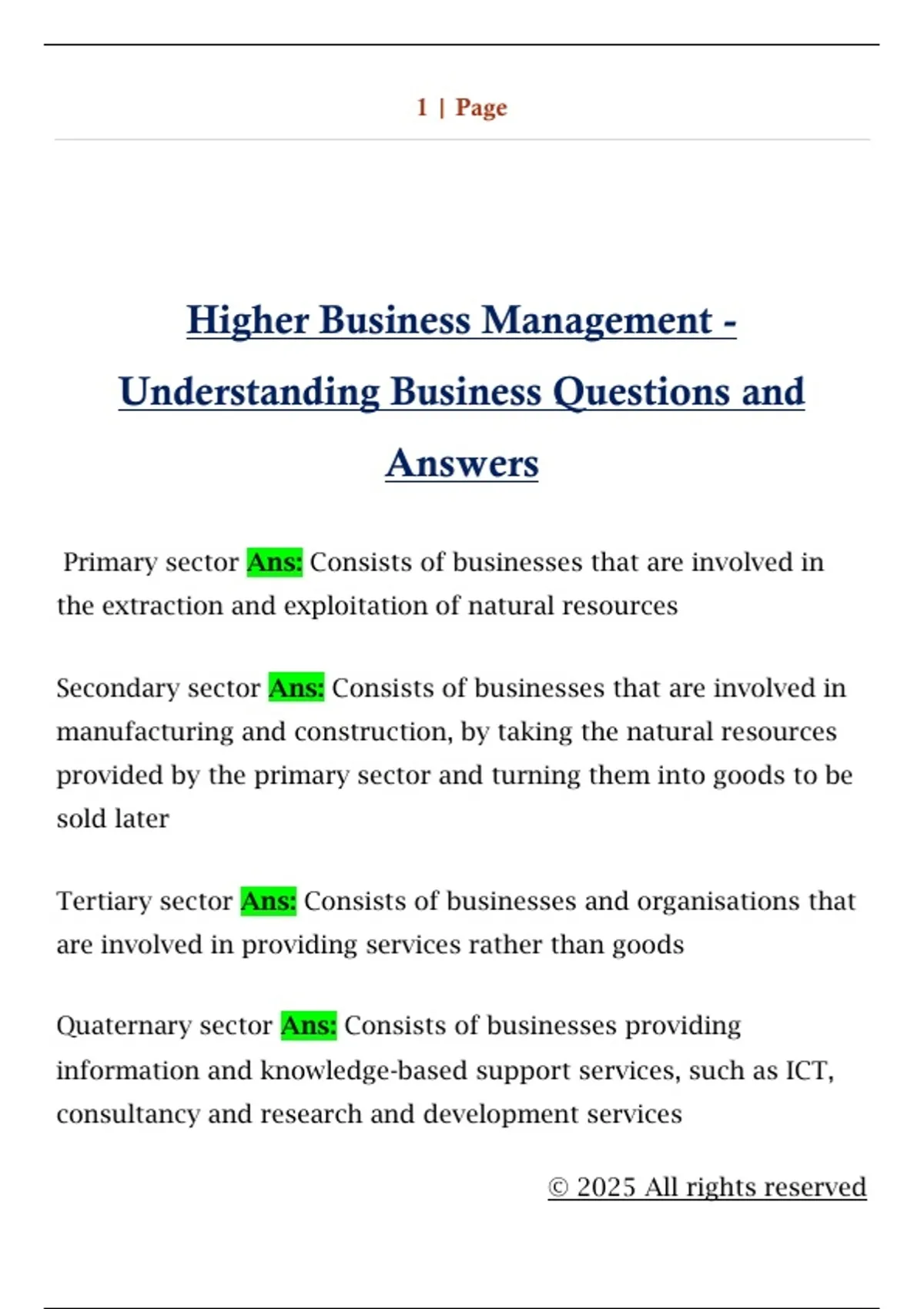 1 | Page

Higher Business Management - Understanding Business Questions and Answers

Primary sector Ans: Consists of businesses that are involved in the extraction and exploitation of natural resources

Secondary sector Ans: Consists of businesses that are involved in manufacturing and construction, by taking the natural resources provided by the primary sector and turning them into goods to be sold later

Tertiary sector Ans: Consists of businesses and organisations that are involved in providing services rather than goods

Quaternary sector Ans: Consists of businesses providing information and knowledge-based support services, such as ICT, consultancy and research and development services

© 2025 All rights reserved